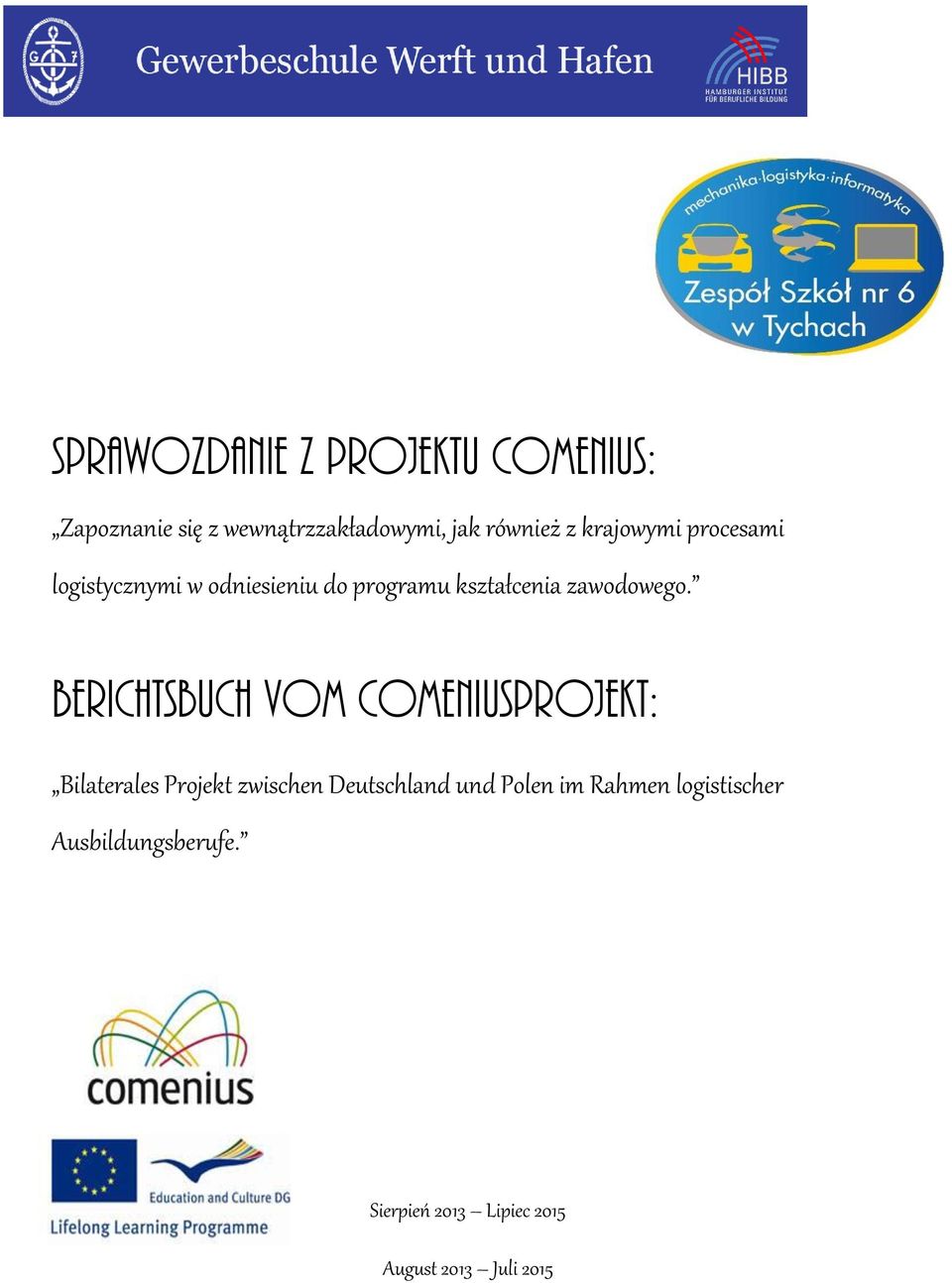 G 7

Gewerbeschule Werft und Hafen

HIBB
HAMBURGER INSTITUT FÜR BERUFLICHE BILDUNG

mechanika·logistyka·informatyka
Zespół Szkół nr 6 w Tychach

SPRAWOZDANIE Z PROJEKTU COMENIUS:

„Zapoznanie się z wewnątrzzakładowymi, jak również z krajowymi procesami logistycznymi w odniesieniu do programu kształcenia zawodowego.”

BERICHTSBUCH VOM COMENIUSPROJEKT:

„Bilaterales Projekt zwischen Deutschland und Polen im Rahmen logistischer Ausbildungsberufe.”

comenius

Education and Culture DG
Lifelong Learning Programme

Sierpień 2013 – Lipiec 2015

August 2013 – Juli 2015